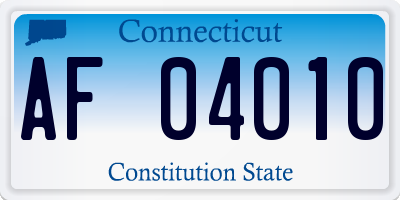 Connecticut

AF 04010

Constitution State